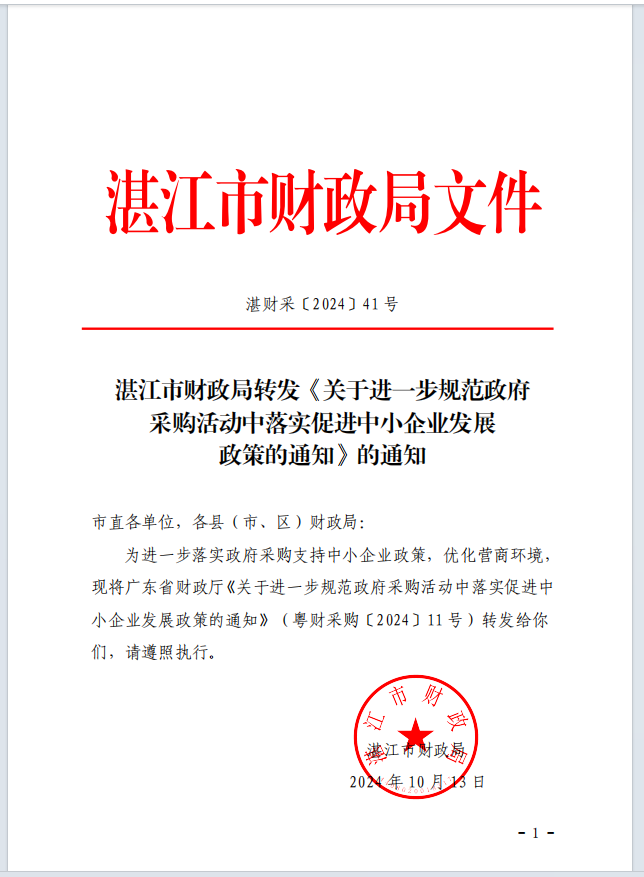 湛江市财政局文件

湛财采〔2024〕41号

湛江市财政局转发《关于进一步规范政府采购活动中落实促进中小企业发展政策的通知》的通知

市直各单位，各县（市、区）财政局：

为进一步落实政府采购支持中小企业政策，优化营商环境，现将广东省财政厅《关于进一步规范政府采购活动中落实促进中小企业发展政策的通知》（粤财采购〔2024〕11号）转发给你们，请遵照执行。

湛江市财政局

湛江市财政局

2024年10月13日

- 1 -